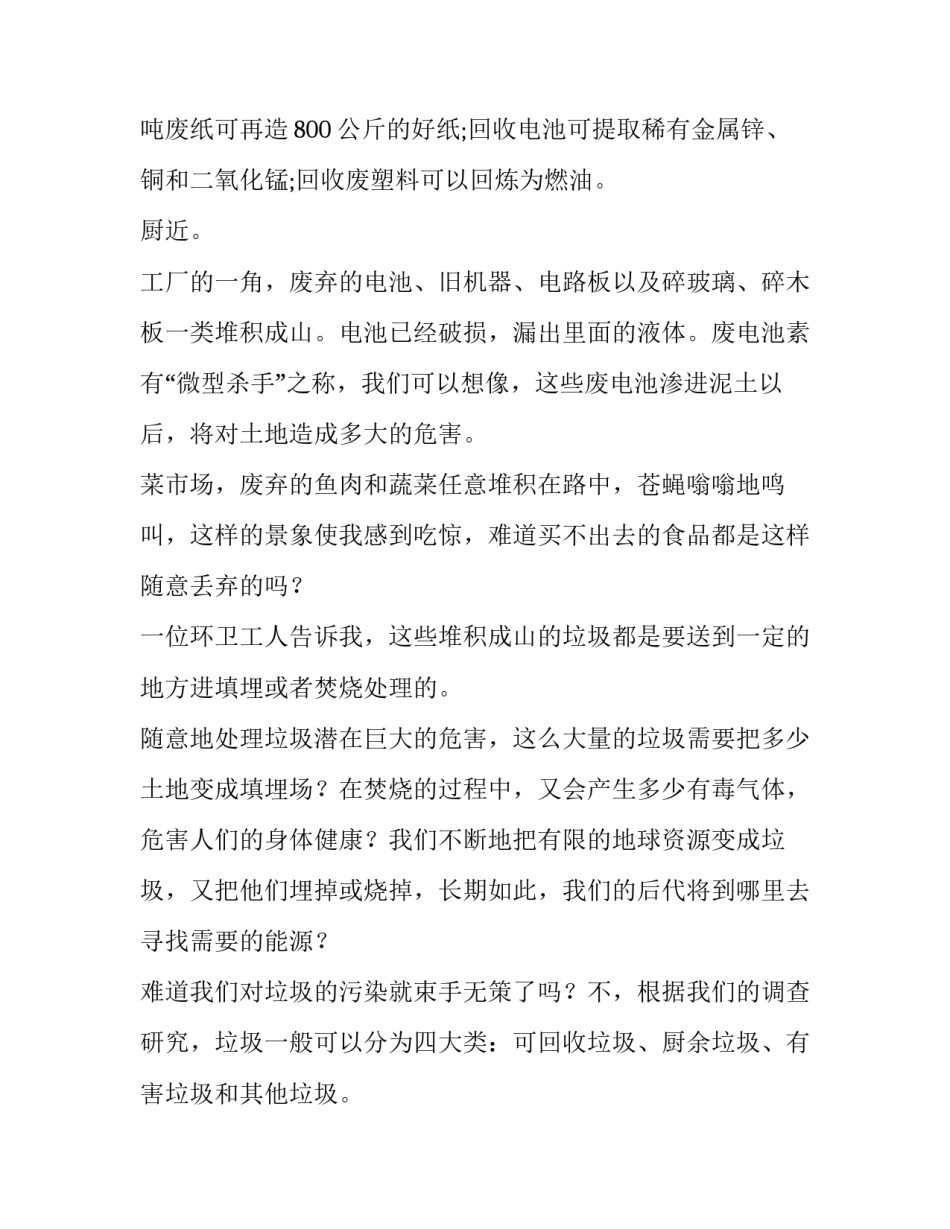 吨废纸可再造800公斤的好纸;回收电池可提取稀有金属锌、铜和二氧化锰;回收废塑料可以回炼为燃油。

厨近。

工厂的一角，废弃的电池、旧机器、电路板以及碎玻璃、碎木板一类堆积成山。电池已经破损，漏出里面的液体。废电池素有“微型杀手”之称，我们可以想像，这些废电池渗进泥土以后，将对土地造成多大的危害。

菜市场，废弃的鱼肉和蔬菜任意堆积在路中，苍蝇嗡嗡地鸣叫，这样的景象使我感到吃惊，难道买不出去的食品都是这样随意丢弃的吗？

一位环卫工人告诉我，这些堆积成山的垃圾都是要送到一定的地方进填埋或者焚烧处理的。

随意地处理垃圾潜在巨大的危害，这么大量的垃圾需要把多少土地变成填埋场？在焚烧的过程中，又会产生多少有毒气体，危害人们的身体健康？我们不断地把有限的地球资源变成垃圾，又把他们埋掉或烧掉，长期如此，我们的后代将到哪里去寻找需要的能源？

难道我们对垃圾的污染就束手无策了吗？不，根据我们的调查研究，垃圾一般可以分为四大类：可回收垃圾、厨余垃圾、有害垃圾和其他垃圾。